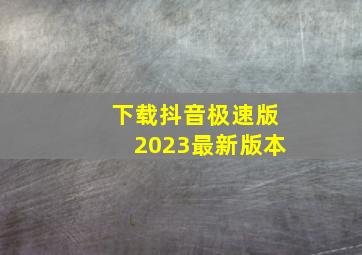 下载抖音极速版
2023最新版本